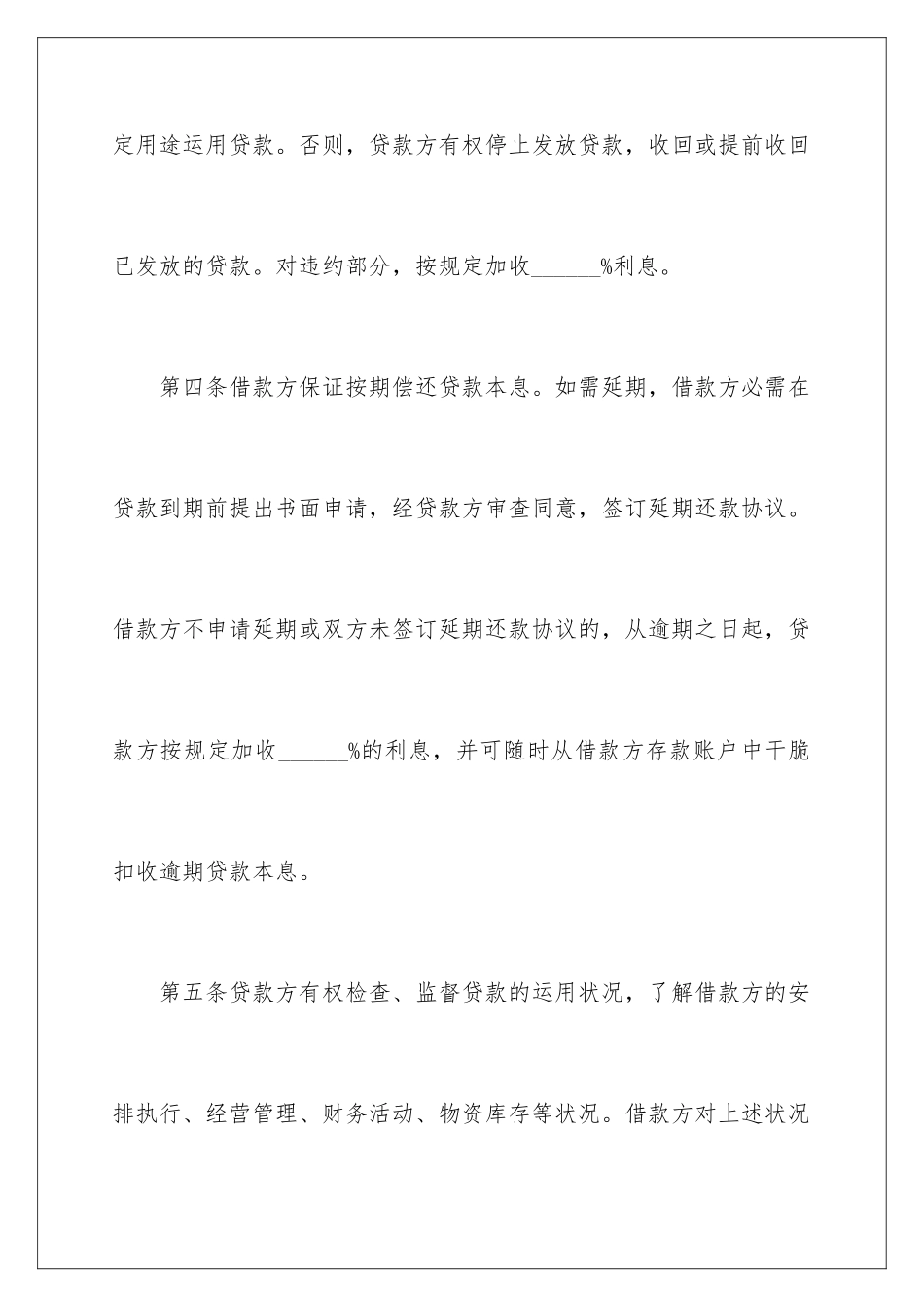 定用途运用贷款。否则，贷款方有权停止发放贷款，收回或提前收回已发放的贷款。对违约部分，按规定加收______%利息。

第四条借款方保证按期偿还贷款本息。如需延期，借款方必需在贷款到期前提出书面申请，经贷款方审查同意，签订延期还款协议。借款方不申请延期或双方未签订延期还款协议的，从逾期之日起，贷款方按规定加收______%的利息，并可随时从借款方存款账户中干脆扣收逾期贷款本息。

第五条贷款方有权检查、监督贷款的运用状况，了解借款方的安排执行、经营管理、财务活动、物资库存等状况。借款方对上述状况